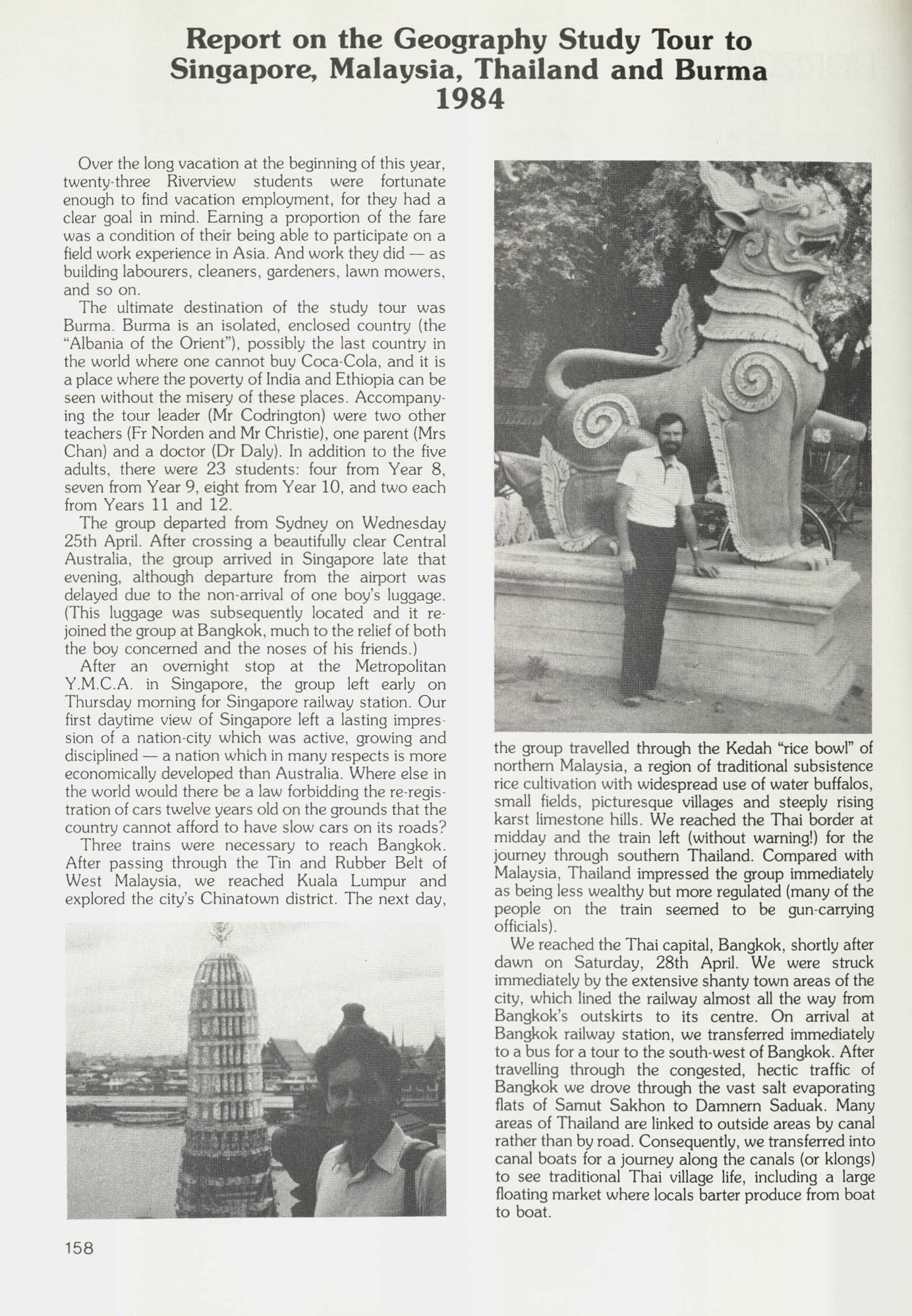 Report on the Geography Study Tour to Singapore, Malaysia, Thailand and Burma 1984

Over the long vacation at the beginning of this year, twenty-three Riverview students were fortunate enough to find vacation employment, for they had a clear goal in mind. Earning a proportion of the fare was a condition of their being able to participate on a field work experience in Asia. And work they did — as building labourers, cleaners, gardeners, lawn mowers, and so on.

The ultimate destination of the study tour was Burma. Burma is an isolated, enclosed country (the "Albania of the Orient"), possibly the last country in the world where one cannot buy Coca-Cola, and it is a place where the poverty of India and Ethiopia can be seen without the misery of these places. Accompanying the tour leader (Mr Codrington) were two other teachers (Fr Norden and Mr Christie), one parent (Mrs Chan) and a doctor (Dr Daly). In addition to the five adults, there were 23 students: four from Year 8, seven from Year 9, eight from Year 10, and two each from Years 11 and 12.

The group departed from Sydney on Wednesday 25th April. After crossing a beautifully clear Central Australia, the group arrived in Singapore late that evening, although departure from the airport was delayed due to the non-arrival of one boy's luggage. (This luggage was subsequently located and it rejoined the group at Bangkok, much to the relief of both the boy concerned and the noses of his friends.)

After an overnight stop at the Metropolitan Y.M.C.A. in Singapore, the group left early on Thursday morning for Singapore railway station. Our first daytime view of Singapore left a lasting impression of a nation-city which was active, growing and disciplined — a nation which in many respects is more economically developed than Australia. Where else in the world would there be a law forbidding the re-registration of cars twelve years old on the grounds that the country cannot afford to have slow cars on its roads?

Three trains were necessary to reach Bangkok. After passing through the Tin and Rubber Belt of West Malaysia, we reached Kuala Lumpur and explored the city's Chinatown district. The next day, the group travelled through the Kedah "rice bowl" of northern Malaysia, a region of traditional subsistence rice cultivation with widespread use of water buffalos, small fields, picturesque villages and steeply rising karst limestone hills. We reached the Thai border at midday and the train left (without warning!) for the journey through southern Thailand. Compared with Malaysia, Thailand impressed the group immediately as being less wealthy but more regulated (many of the people on the train seemed to be gun-carrying officials).

We reached the Thai capital, Bangkok, shortly after dawn on Saturday, 28th April. We were struck immediately by the extensive shanty town areas of the city, which lined the railway almost all the way from Bangkok's outskirts to its centre. On arrival at Bangkok railway station, we transferred immediately to a bus for a tour to the south-west of Bangkok. After travelling through the congested, hectic traffic of Bangkok we drove through the vast salt evaporating flats of Samut Sakhon to Damnern Saduak. Many areas of Thailand are linked to outside areas by canal rather than by road. Consequently, we transferred into canal boats for a journey along the canals (or klongs) to see traditional Thai village life, including a large floating market where locals barter produce from boat to boat.

158